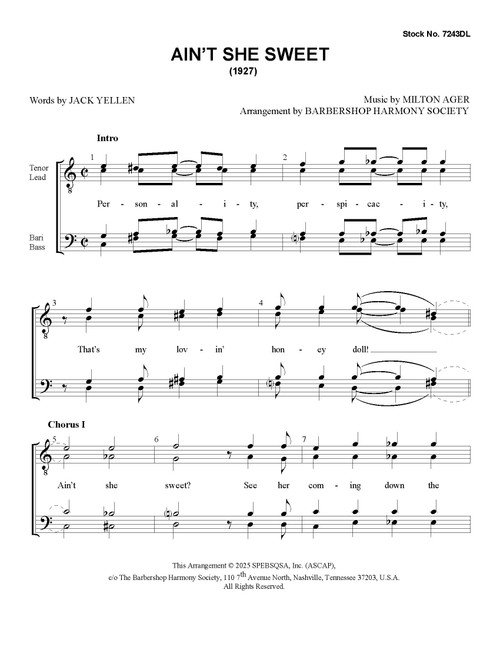 Stock No. 7243DL

AIN'T SHE SWEET
(1927)

Words by JACK YELLEN

Music by MILTON AGER
Arrangement by BARBERSHOP HARMONY SOCIETY

Intro

Tenor
Lead

Bari
Bass

1 2

Per - son - al - i - ty, per - spi - cac - i - ty,

3 4

That's my lov - in' hon - ey doll!

Chorus I

5 6 7

Ain't she sweet? See her com - ing down the

This Arrangement © 2025 SPEBSQSA, Inc. (ASCAP),
c/o The Barbershop Harmony Society, 110 7th Avenue North, Nashville, Tennessee 37203, U.S.A.
All Rights Reserved.